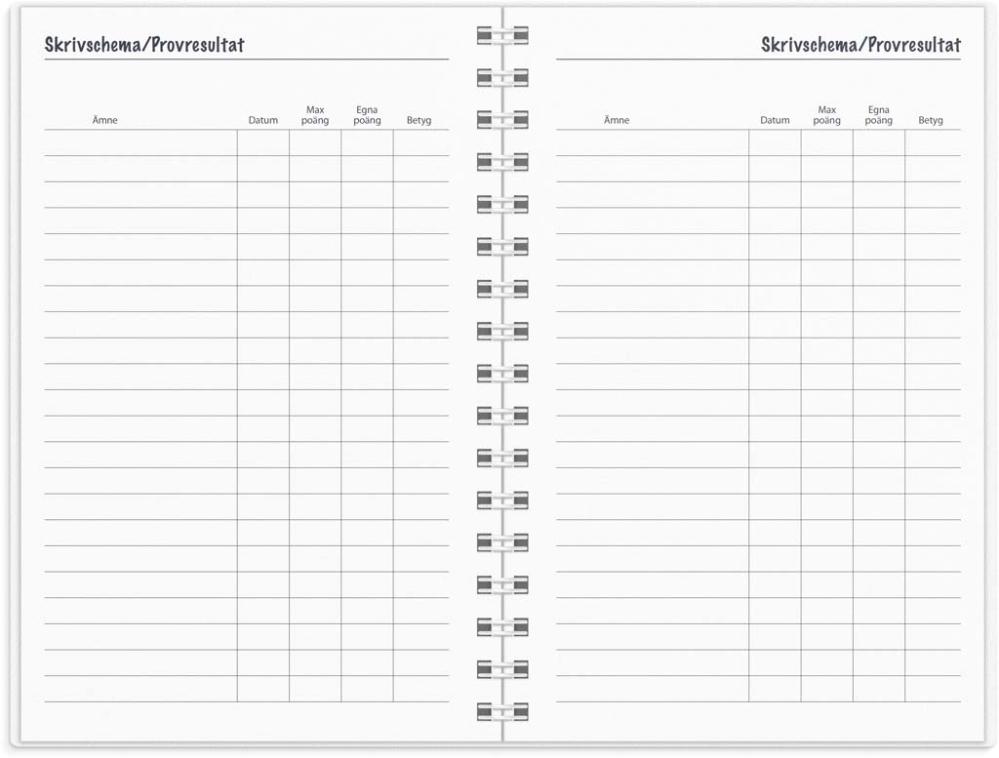 Skrivschema/Provresultat

| Ämne | Datum | Max poäng | Egna poäng | Betyg |
|---|---|---|---|---|

Skrivschema/Provresultat

| Ämne | Datum | Max poäng | Egna poäng | Betyg |
|---|---|---|---|---|